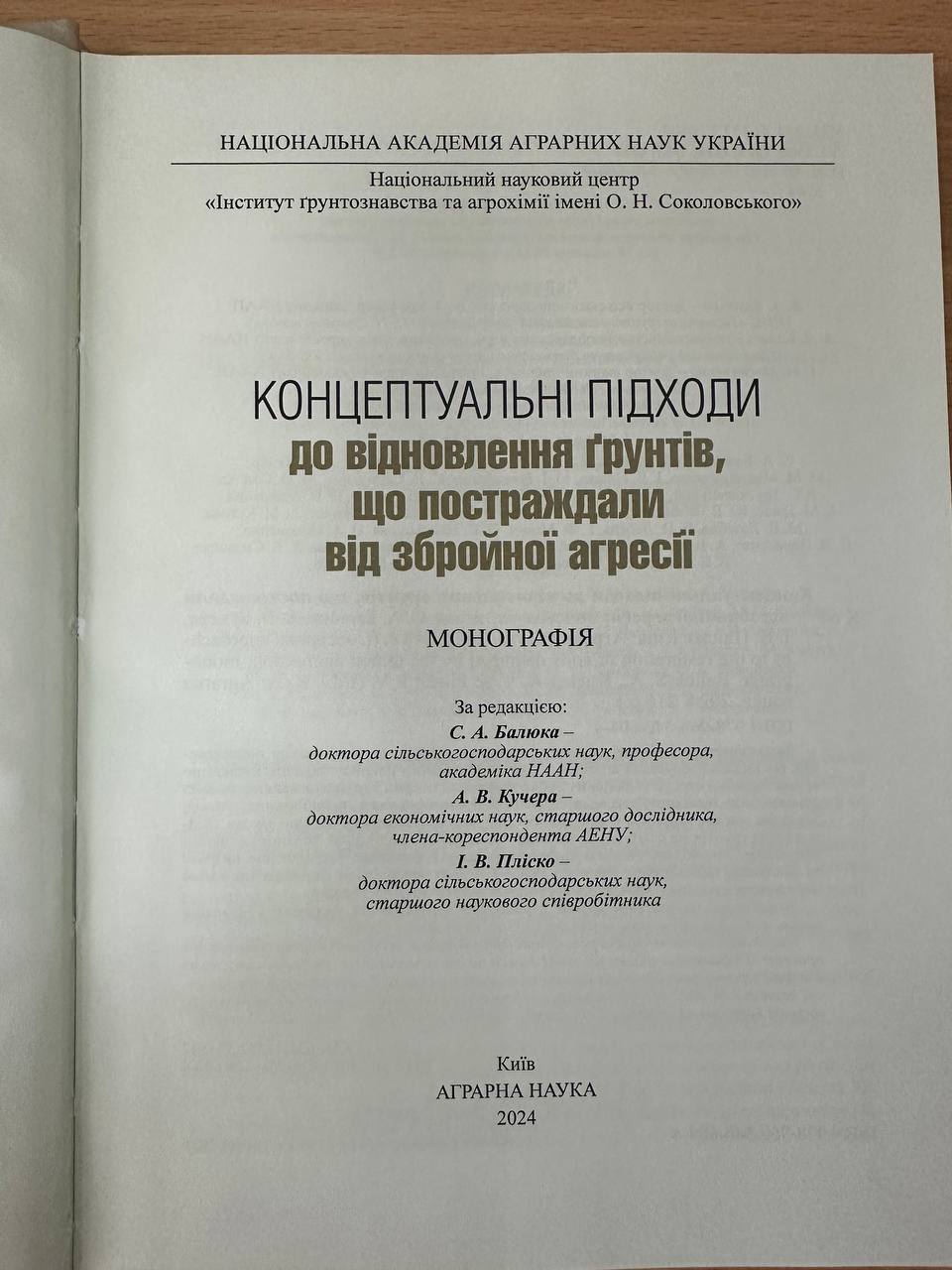 НАЦІОНАЛЬНА АКАДЕМІЯ АГРАРНИХ НАУК УКРАЇНИ

Національний науковий центр
«Інститут ґрунтознавства та агрохімії імені О. Н. Соколовського»

КОНЦЕПТУАЛЬНІ ПІДХОДИ
до відновлення ґрунтів,
що постраждали
від збройної агресії

МОНОГРАФІЯ

За редакцією:
С. А. Балюка –
доктора сільськогосподарських наук, професора,
академіка НААН;
А. В. Кучера –
доктора економічних наук, старшого дослідника,
члена-кореспондента АЕНУ;
І. В. Пліско –
доктора сільськогосподарських наук,
старшого наукового співробітника

Київ
АГРАРНА НАУКА
2024